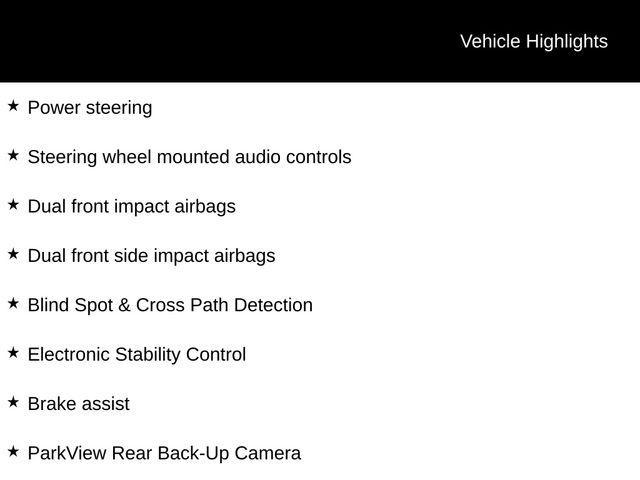 Vehicle Highlights

★ Power steering

★ Steering wheel mounted audio controls

★ Dual front impact airbags

★ Dual front side impact airbags

★ Blind Spot & Cross Path Detection

★ Electronic Stability Control

★ Brake assist

★ ParkView Rear Back-Up Camera